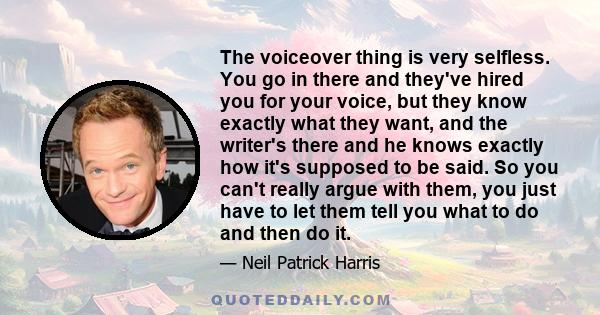 The voiceover thing is very selfless. You go in there and they've hired you for your voice, but they know exactly what they want, and the writer's there and he knows exactly how it's supposed to be said. So you can't really argue with them, you just have to let them tell you what to do and then do it.

— Neil Patrick Harris

QUOTEDDAILY.COM